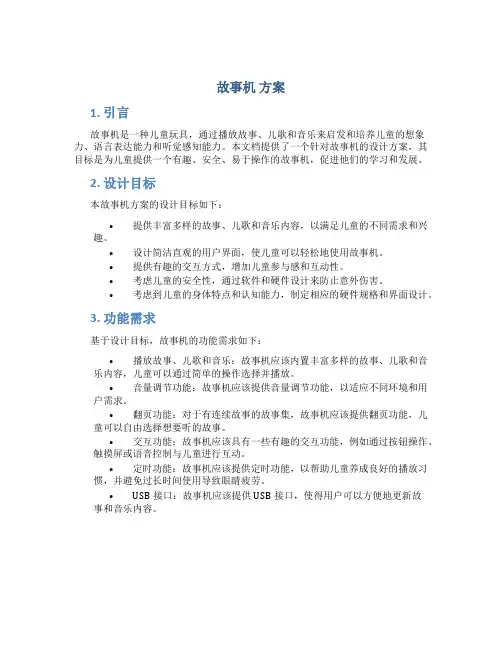 故事机 方案

1. 引言

故事机是一种儿童玩具，通过播放故事、儿歌和音乐来启发和培养儿童的想象力、语言表达能力和听觉感知能力。本文档提供了一个针对故事机的设计方案，其目标是为儿童提供一个有趣、安全、易于操作的故事机，促进他们的学习和发展。

2. 设计目标

本故事机方案的设计目标如下：

• 提供丰富多样的故事、儿歌和音乐内容，以满足儿童的不同需求和兴趣。
• 设计简洁直观的用户界面，使儿童可以轻松地使用故事机。
• 提供有趣的交互方式，增加儿童参与感和互动性。
• 考虑儿童的安全性，通过软件和硬件设计来防止意外伤害。
• 考虑到儿童的身体特点和认知能力，制定相应的硬件规格和界面设计。

3. 功能需求

基于设计目标，故事机的功能需求如下：

• 播放故事、儿歌和音乐：故事机应该内置丰富多样的故事、儿歌和音乐内容，儿童可以通过简单的操作选择并播放。
• 音量调节功能：故事机应该提供音量调节功能，以适应不同环境和用户需求。
• 翻页功能：对于有连续故事的故事集，故事机应该提供翻页功能，儿童可以自由选择想要听的故事。
• 交互功能：故事机应该具有一些有趣的交互功能，例如通过按钮操作、触摸屏或语音控制与儿童进行互动。
• 定时功能：故事机应该提供定时功能，以帮助儿童养成良好的播放习惯，并避免过长时间使用导致眼睛疲劳。
• USB 接口：故事机应该提供 USB 接口，使得用户可以方便地更新故事和音乐内容。